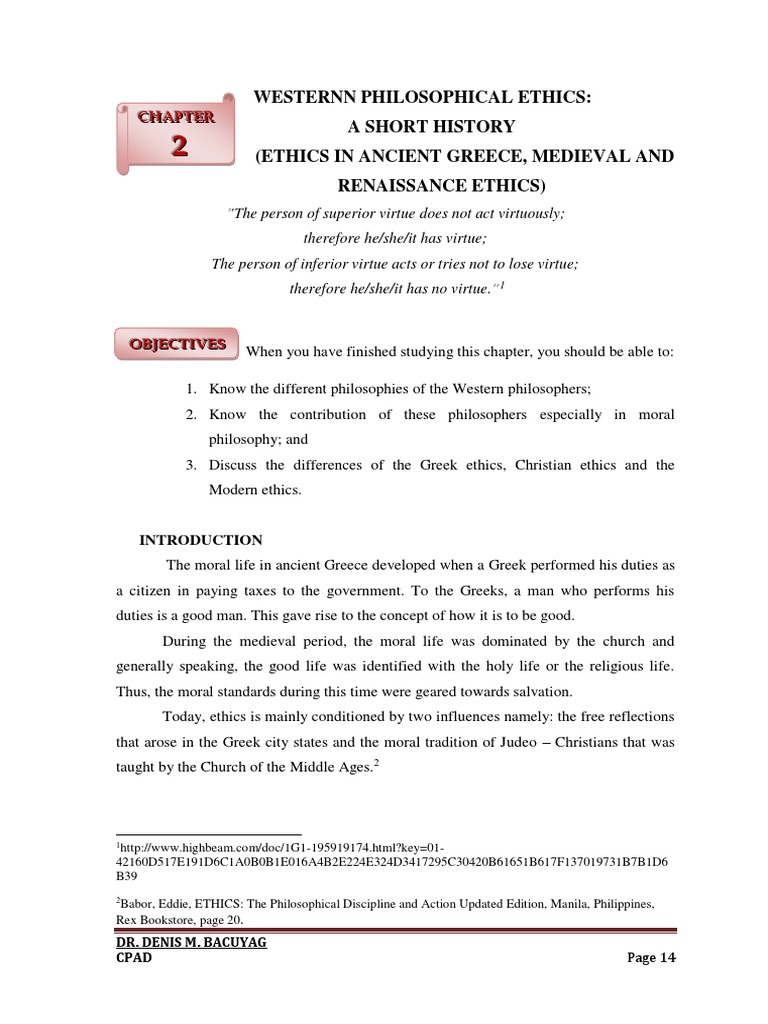 CHAPTER
2

WESTERNN PHILOSOPHICAL ETHICS:
A SHORT HISTORY
(ETHICS IN ANCIENT GREECE, MEDIEVAL AND RENAISSANCE ETHICS)

"The person of superior virtue does not act virtuously;
therefore he/she/it has virtue;
The person of inferior virtue acts or tries not to lose virtue;
therefore he/she/it has no virtue."$^1$

OBJECTIVES

When you have finished studying this chapter, you should be able to:

1. Know the different philosophies of the Western philosophers;
2. Know the contribution of these philosophers especially in moral philosophy; and
3. Discuss the differences of the Greek ethics, Christian ethics and the Modern ethics.

INTRODUCTION

The moral life in ancient Greece developed when a Greek performed his duties as a citizen in paying taxes to the government. To the Greeks, a man who performs his duties is a good man. This gave rise to the concept of how it is to be good.

During the medieval period, the moral life was dominated by the church and generally speaking, the good life was identified with the holy life or the religious life. Thus, the moral standards during this time were geared towards salvation.

Today, ethics is mainly conditioned by two influences namely: the free reflections that arose in the Greek city states and the moral tradition of Judeo – Christians that was taught by the Church of the Middle Ages.$^2$

$^1$http://www.highbeam.com/doc/1G1-195919174.html?key=01-42160D517E191D6C1A0B0B1E016A4B2E224E324D3417295C30420B61651B617F137019731B7B1D6B39

$^2$Babor, Eddie, ETHICS: The Philosophical Discipline and Action Updated Edition, Manila, Philippines, Rex Bookstore, page 20.

DR. DENIS M. BACUYAG
CPAD
Page 14